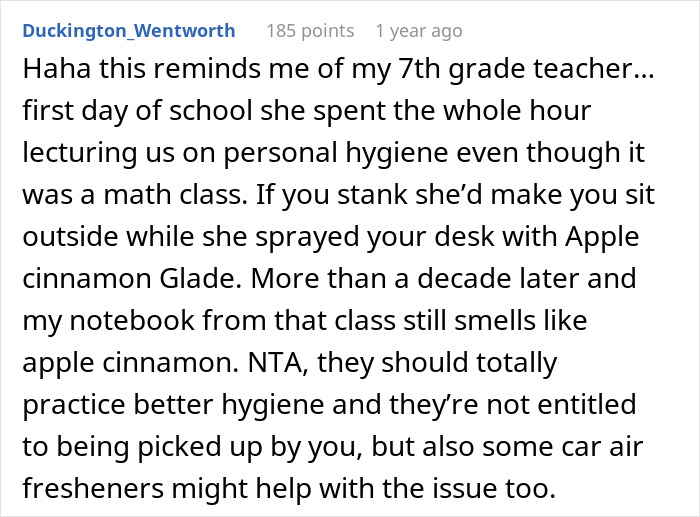 Duckington_Wentworth 185 points 1 year ago

Haha this reminds me of my 7th grade teacher… first day of school she spent the whole hour lecturing us on personal hygiene even though it was a math class. If you stank she'd make you sit outside while she sprayed your desk with Apple cinnamon Glade. More than a decade later and my notebook from that class still smells like apple cinnamon. NTA, they should totally practice better hygiene and they're not entitled to being picked up by you, but also some car air fresheners might help with the issue too.